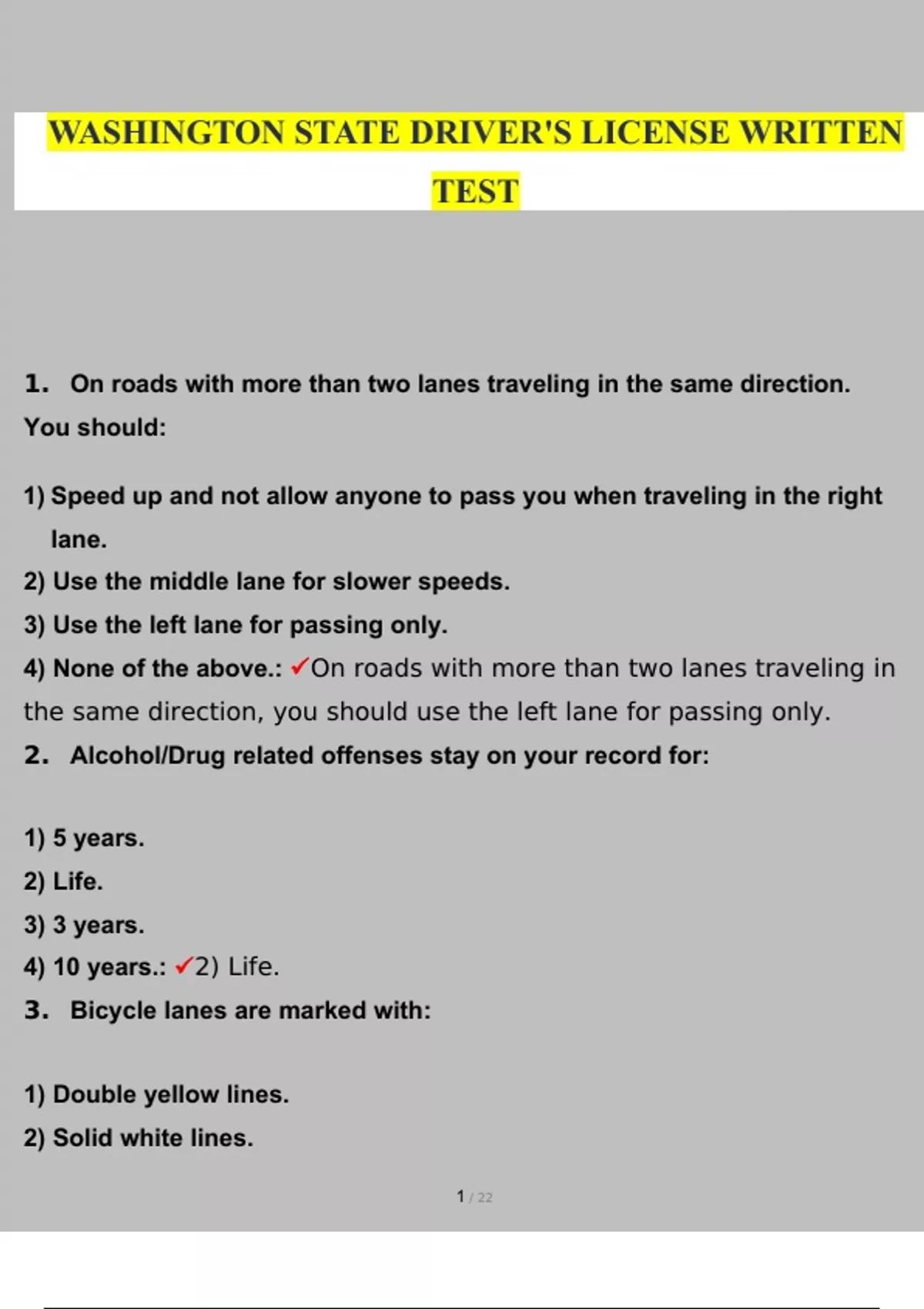 WASHINGTON STATE DRIVER'S LICENSE WRITTEN TEST

1. On roads with more than two lanes traveling in the same direction. You should:

1) Speed up and not allow anyone to pass you when traveling in the right lane.
2) Use the middle lane for slower speeds.
3) Use the left lane for passing only.
4) None of the above.: ✓On roads with more than two lanes traveling in the same direction, you should use the left lane for passing only.
2. Alcohol/Drug related offenses stay on your record for:

1) 5 years.
2) Life.
3) 3 years.
4) 10 years.: ✓2) Life.
3. Bicycle lanes are marked with:

1) Double yellow lines.
2) Solid white lines.

1 / 22